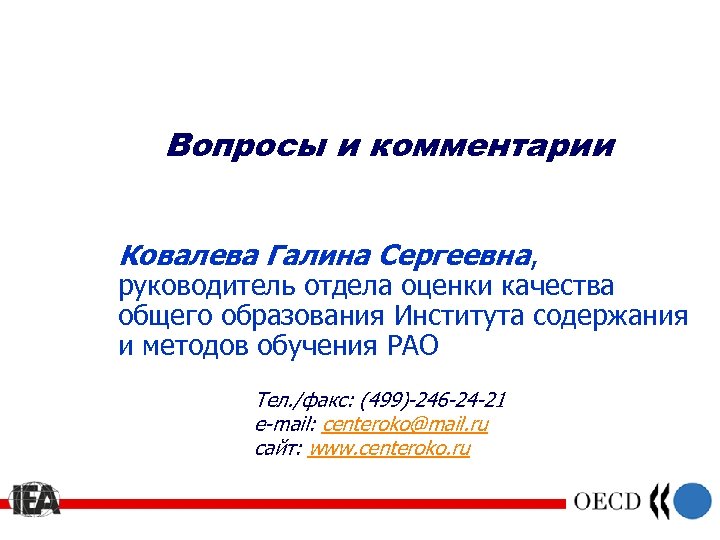 Вопросы и комментарии

Ковалева Галина Сергеевна, руководитель отдела оценки качества общего образования Института содержания и методов обучения РАО

Тел./факс: (499)-246-24-21
e-mail: centeroko@mail.ru
сайт: www.centeroko.ru

IEA

OECD